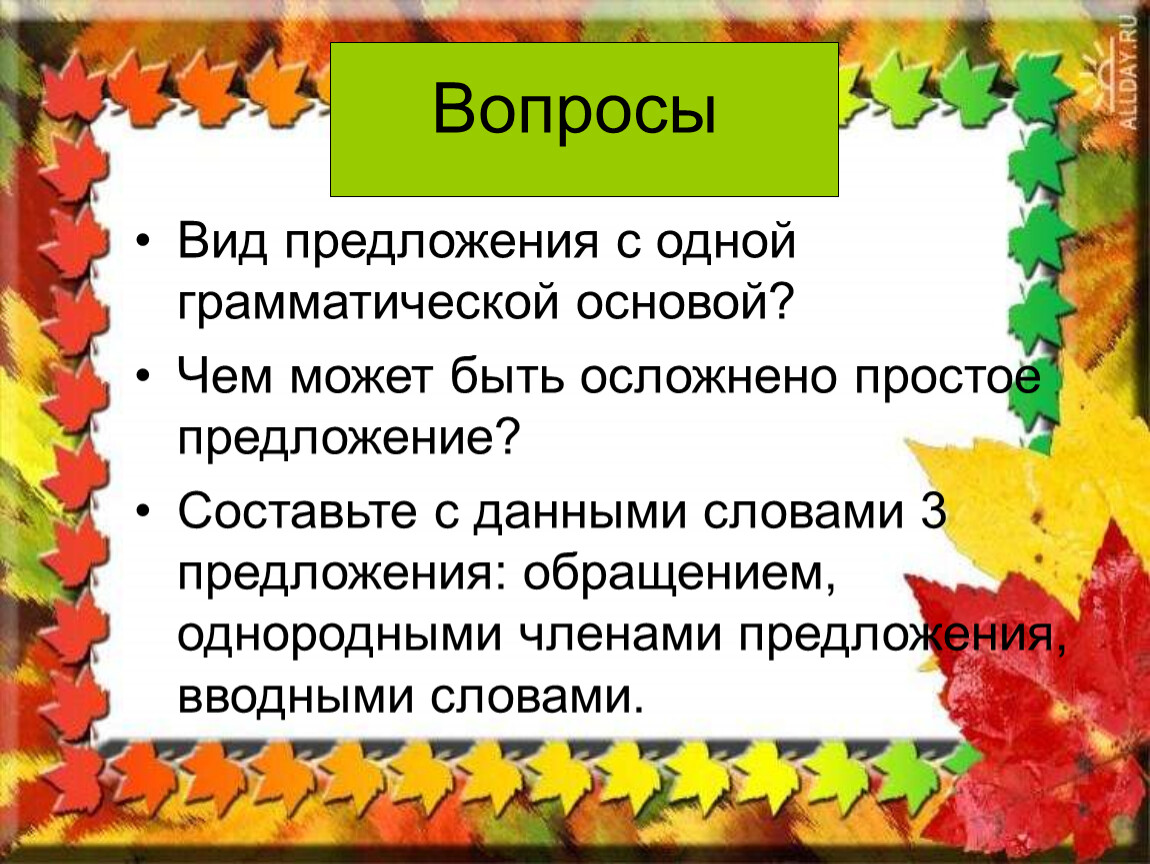 Вопросы

• Вид предложения с одной грамматической основой?

• Чем может быть осложнено простое предложение?

• Составьте с данными словами 3 предложения: обращением, однородными членами предложения, вводными словами.

ALLDAY.RU